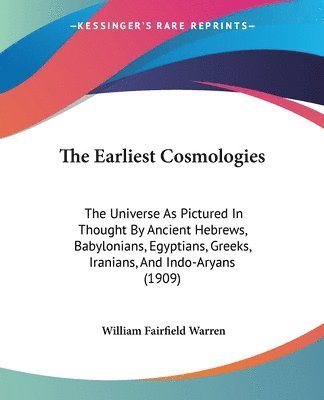 —KESSINGER'S RARE REPRINTS—

The Earliest Cosmologies

The Universe As Pictured In Thought By Ancient Hebrews, Babylonians, Egyptians, Greeks, Iranians, And Indo-Aryans (1909)

William Fairfield Warren